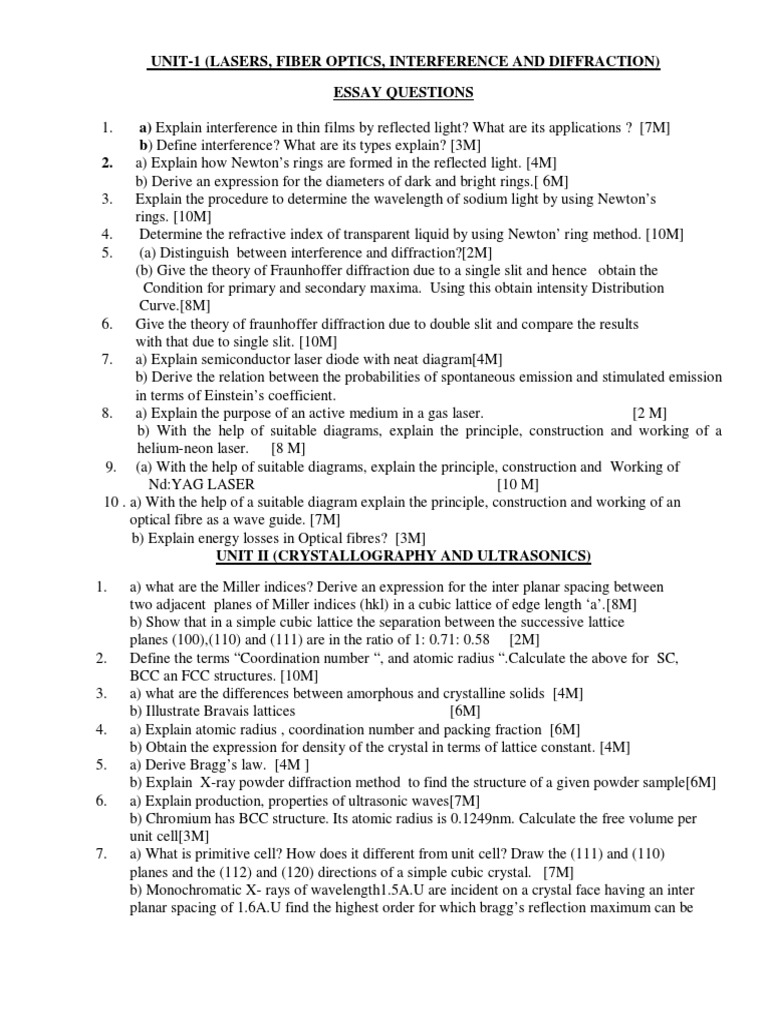 UNIT-1 (LASERS, FIBER OPTICS, INTERFERENCE AND DIFFRACTION)

ESSAY QUESTIONS

1. a) Explain interference in thin films by reflected light? What are its applications ? [7M]
b) Define interference? What are its types explain? [3M]
2. a) Explain how Newton's rings are formed in the reflected light. [4M]
b) Derive an expression for the diameters of dark and bright rings.[ 6M]
3. Explain the procedure to determine the wavelength of sodium light by using Newton's rings. [10M]
4. Determine the refractive index of transparent liquid by using Newton' ring method. [10M]
5. (a) Distinguish between interference and diffraction?[2M]
(b) Give the theory of Fraunhoffer diffraction due to a single slit and hence obtain the Condition for primary and secondary maxima. Using this obtain intensity Distribution Curve.[8M]
6. Give the theory of fraunhoffer diffraction due to double slit and compare the results with that due to single slit. [10M]
7. a) Explain semiconductor laser diode with neat diagram[4M]
b) Derive the relation between the probabilities of spontaneous emission and stimulated emission in terms of Einstein's coefficient.
8. a) Explain the purpose of an active medium in a gas laser. [2 M]
b) With the help of suitable diagrams, explain the principle, construction and working of a helium-neon laser. [8 M]
9. (a) With the help of suitable diagrams, explain the principle, construction and Working of Nd:YAG LASER [10 M]
10 . a) With the help of a suitable diagram explain the principle, construction and working of an optical fibre as a wave guide. [7M]
b) Explain energy losses in Optical fibres? [3M]

UNIT II (CRYSTALLOGRAPHY AND ULTRASONICS)

1. a) what are the Miller indices? Derive an expression for the inter planar spacing between two adjacent planes of Miller indices (hkl) in a cubic lattice of edge length 'a'.[8M]
b) Show that in a simple cubic lattice the separation between the successive lattice planes (100),(110) and (111) are in the ratio of 1: 0.71: 0.58 [2M]
2. Define the terms "Coordination number ", and atomic radius ".Calculate the above for SC, BCC an FCC structures. [10M]
3. a) what are the differences between amorphous and crystalline solids [4M]
b) Illustrate Bravais lattices [6M]
4. a) Explain atomic radius , coordination number and packing fraction [6M]
b) Obtain the expression for density of the crystal in terms of lattice constant. [4M]
5. a) Derive Bragg's law. [4M ]
b) Explain X-ray powder diffraction method to find the structure of a given powder sample[6M]
6. a) Explain production, properties of ultrasonic waves[7M]
b) Chromium has BCC structure. Its atomic radius is 0.1249nm. Calculate the free volume per unit cell[3M]
7. a) What is primitive cell? How does it different from unit cell? Draw the (111) and (110) planes and the (112) and (120) directions of a simple cubic crystal. [7M]
b) Monochromatic X- rays of wavelength1.5A.U are incident on a crystal face having an inter planar spacing of 1.6A.U find the highest order for which bragg's reflection maximum can be